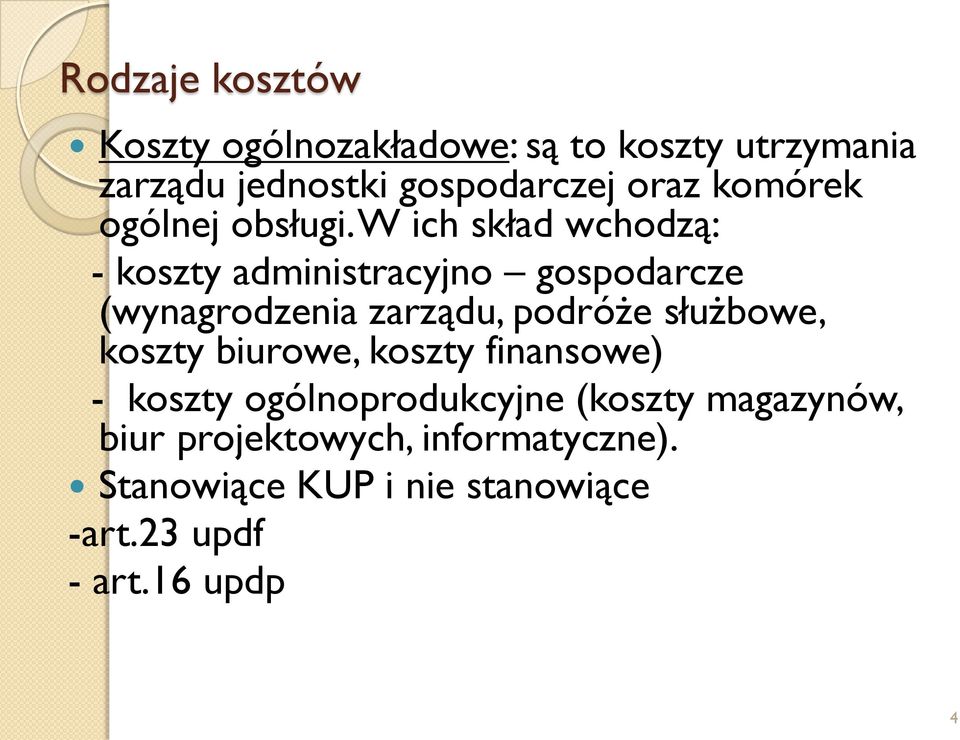 Rodzaje kosztów

Koszty ogólnozakładowe: są to koszty utrzymania zarządu jednostki gospodarczej oraz komórek ogólnej obsługi. W ich skład wchodzą:

- koszty administracyjno – gospodarcze (wynagrodzenia zarządu, podróże służbowe, koszty biurowe, koszty finansowe)

- koszty ogólnoprodukcyjne (koszty magazynów, biur projektowych, informatyczne).

Stanowiące KUP i nie stanowiące

-art.23 updf

- art.16 updp

4